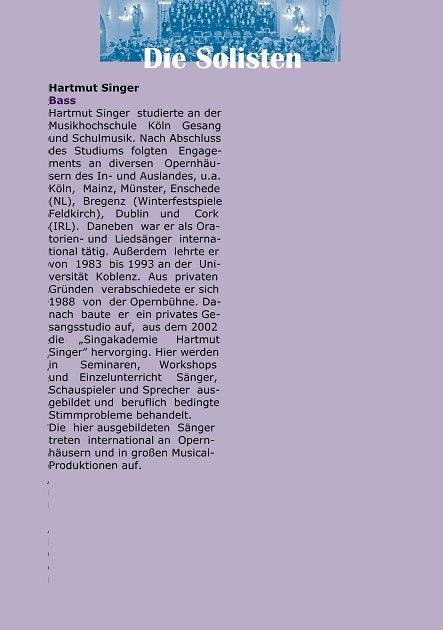 Die Solisten

Hartmut Singer
Bass
Hartmut Singer studierte an der Musikhochschule Köln Gesang und Schulmusik. Nach Abschluss des Studiums folgten Engagements an diversen Opernhäusern des In- und Auslandes, u.a. Köln, Mainz, Münster, Enschede (NL), Bregenz (Winterfestspiele Feldkirch), Dublin und Cork (IRL). Daneben war er als Oratorien- und Liedsänger international tätig. Außerdem lehrte er von 1983 bis 1993 an der Universität Koblenz. Aus privaten Gründen verabschiedete er sich 1988 von der Opernbühne. Danach baute er ein privates Gesangsstudio auf, aus dem 2002 die „Singakademie Hartmut Singer" hervorging. Hier werden in Seminaren, Workshops und Einzelunterricht Sänger, Schauspieler und Sprecher ausgebildet und beruflich bedingte Stimmprobleme behandelt.
Die hier ausgebildeten Sänger treten international an Opernhäusern und in großen Musical-Produktionen auf.